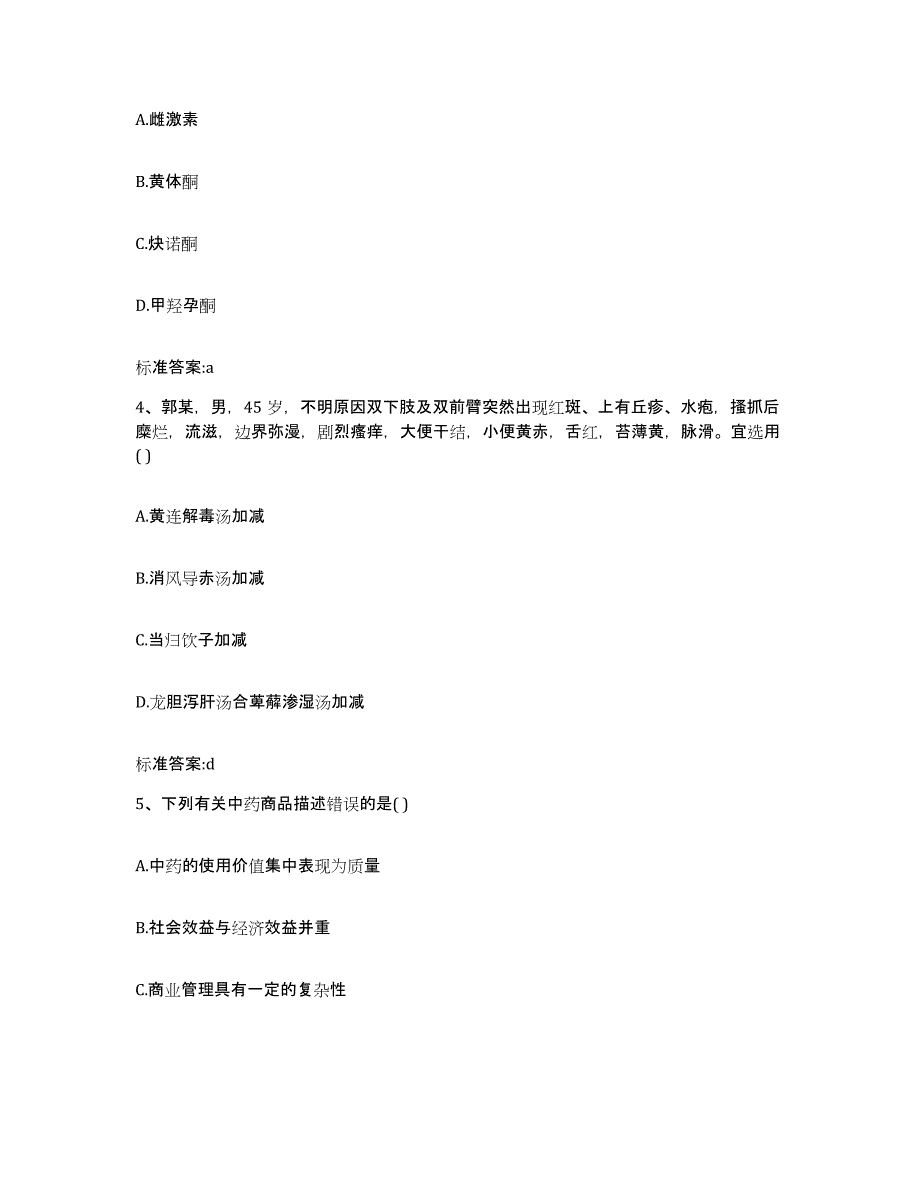 A.雌激素

B.黄体酮

C.炔诺酮

D.甲羟孕酮

标准答案:a

4、郭某，男，45 岁，不明原因双下肢及双前臂突然出现红斑、上有丘疹、水疱，搔抓后糜烂，流滋，边界弥漫，剧烈瘙痒，大便干结，小便黄赤，舌红，苔薄黄，脉滑。宜选用( )

A.黄连解毒汤加减

B.消风导赤汤加减

C.当归饮子加减

D.龙胆泻肝汤合萆薢渗湿汤加减

标准答案:d

5、下列有关中药商品描述错误的是( )

A.中药的使用价值集中表现为质量

B.社会效益与经济效益并重

C.商业管理具有一定的复杂性